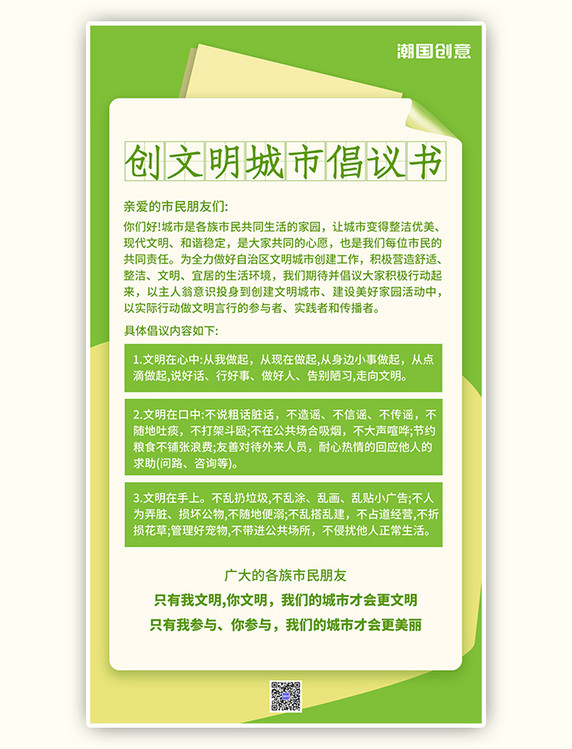 潮国创意

创文明城市倡议书

亲爱的市民朋友们:

你们好!城市是各族市民共同生活的家园，让城市变得整洁优美、现代文明、和谐稳定，是大家共同的心愿，也是我们每位市民的共同责任。为全力做好自治区文明城市创建工作，积极营造舒适、整洁、文明、宜居的生活环境，我们期待并倡议大家积极行动起来，以主人翁意识投身到创建文明城市、建设美好家园活动中，以实际行动做文明言行的参与者、实践者和传播者。

具体倡议内容如下:

1.文明在心中:从我做起，从现在做起,从身边小事做起，从点滴做起,说好话、行好事、做好人、告别陋习,走向文明。

2.文明在口中:不说粗话脏话，不造谣、不信谣、不传谣，不随地吐痰，不打架斗殴;不在公共场合吸烟，不大声喧哗;节约粮食不铺张浪费;友善对待外来人员，耐心热情的回应他人的求助(问路、咨询等)。

3.文明在手上。不乱扔垃圾,不乱涂、乱画、乱贴小广告;不人为弄脏、损坏公物,不随地便溺;不乱搭乱建，不占道经营,不折损花草;管理好宠物,不带进公共场所，不侵扰他人正常生活。

广大的各族市民朋友

只有我文明,你文明，我们的城市才会更文明

只有我参与、你参与，我们的城市才会更美丽